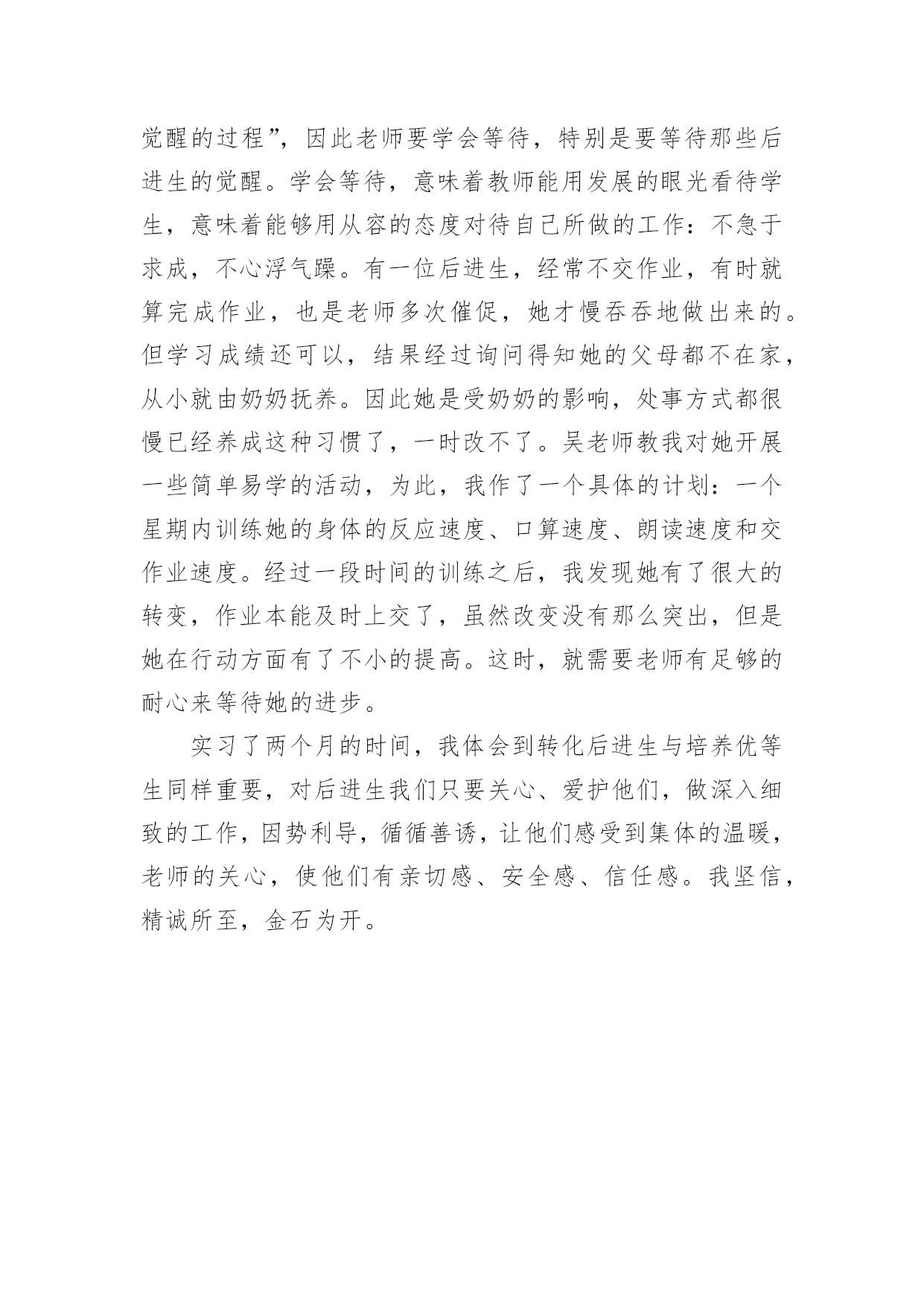 觉醒的过程”，因此老师要学会等待，特别是要等待那些后进生的觉醒。学会等待，意味着教师能用发展的眼光看待学生，意味着能够用从容的态度对待自己所做的工作：不急于求成，不心浮气躁。有一位后进生，经常不交作业，有时就算完成作业，也是老师多次催促，她才慢吞吞地做出来的。但学习成绩还可以，结果经过询问得知她的父母都不在家，从小就由奶奶抚养。因此她是受奶奶的影响，处事方式都很慢已经养成这种习惯了，一时改不了。吴老师教我对她开展一些简单易学的活动，为此，我作了一个具体的计划：一个星期内训练她的身体的反应速度、口算速度、朗读速度和交作业速度。经过一段时间的训练之后，我发现她有了很大的转变，作业本能及时上交了，虽然改变没有那么突出，但是她在行动方面有了不小的提高。这时，就需要老师有足够的耐心来等待她的进步。

实习了两个月的时间，我体会到转化后进生与培养优等生同样重要，对后进生我们只要关心、爱护他们，做深入细致的工作，因势利导，循循善诱，让他们感受到集体的温暖，老师的关心，使他们有亲切感、安全感、信任感。我坚信，精诚所至，金石为开。